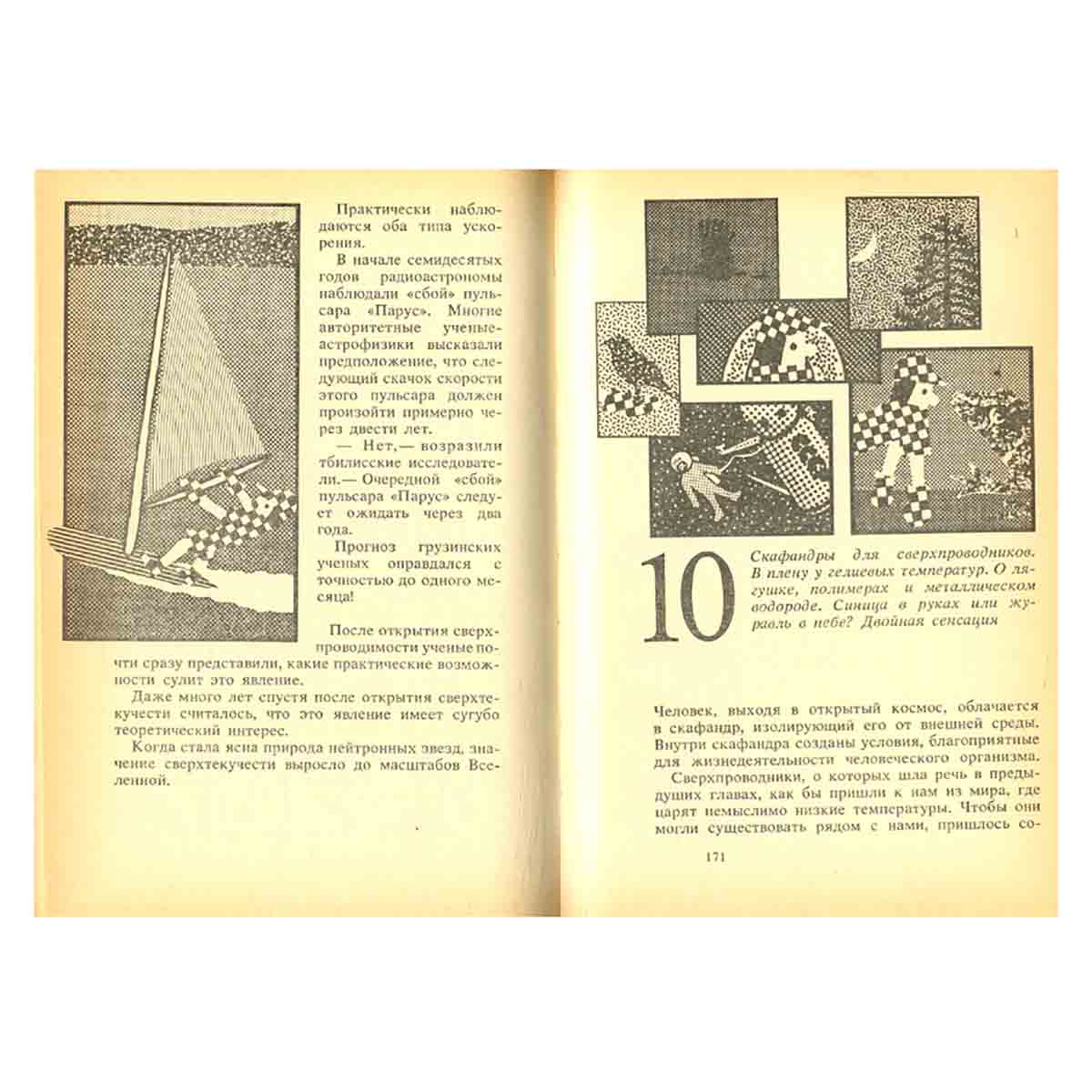 Практически наблюдаются оба типа ускорения.

В начале семидесятых годов радиоастрономы наблюдали «сбой» пульсара «Парус». Многие авторитетные ученые-астрофизики высказали предположение, что следующий скачок скорости этого пульсара должен произойти примерно через двести лет.

— Нет,— возразили тбилисские исследователи.— Очередной «сбой» пульсара «Парус» следует ожидать через два года.

Прогноз грузинских ученых оправдался с точностью до одного месяца!

После открытия сверхпроводимости ученые почти сразу представили, какие практические возможности сулит это явление.

Даже много лет спустя после открытия сверхтекучести считалось, что это явление имеет сугубо теоретический интерес.

Когда стала ясна природа нейтронных звезд, значение сверхтекучести выросло до масштабов Вселенной.

10

Скафандры для сверхпроводников. В плену у гелиевых температур. О лягушке, полимерах и металлическом водороде. Синица в руках или журавль в небе? Двойная сенсация

Человек, выходя в открытый космос, облачается в скафандр, изолирующий его от внешней среды. Внутри скафандра созданы условия, благоприятные для жизнедеятельности человеческого организма.

Сверхпроводники, о которых шла речь в предыдущих главах, как бы пришли к нам из мира, где царят немыслимо низкие температуры. Чтобы они могли существовать рядом с нами, пришлось со-

171